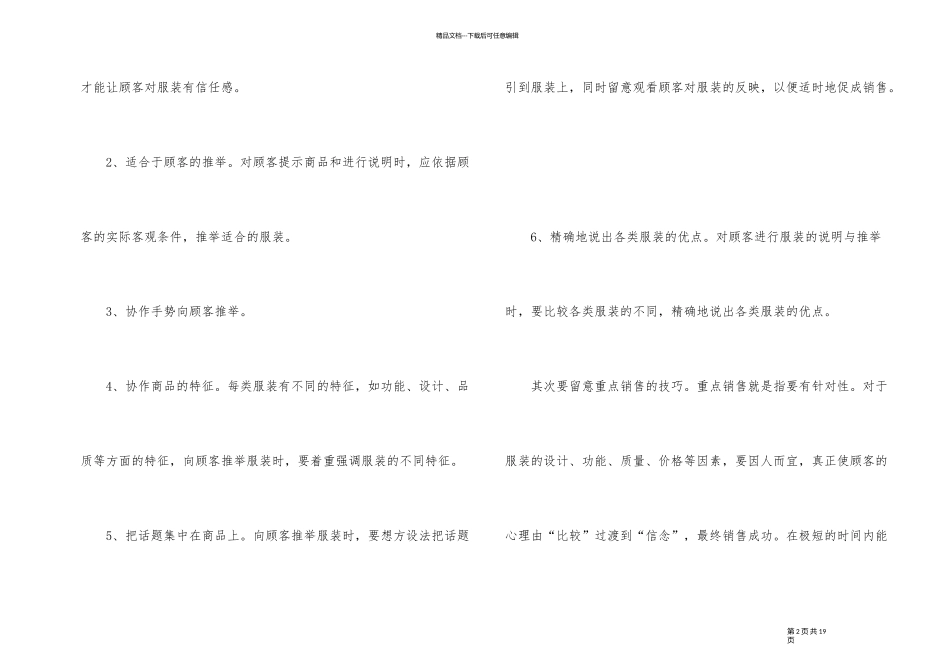 精品文档---下载后可任意编辑

才能让顾客对服装有信任感。

2、适合于顾客的推举。对顾客提示商品和进行说明时，应依据顾客的实际客观条件，推举适合的服装。

3、协作手势向顾客推举。

4、协作商品的特征。每类服装有不同的特征，如功能、设计、品质等方面的特征，向顾客推举服装时，要着重强调服装的不同特征。

5、把话题集中在商品上。向顾客推举服装时，要想方设法把话题引到服装上，同时留意观看顾客对服装的反映，以便适时地促成销售。

6、精确地说出各类服装的优点。对顾客进行服装的说明与推举时，要比较各类服装的不同，精确地说出各类服装的优点。

其次要留意重点销售的技巧。重点销售就是指要有针对性。对于服装的设计、功能、质量、价格等因素，要因人而宜，真正使顾客的心理由“比较”过渡到“信念”，最终销售成功。在极短的时间内能

第2页共19页